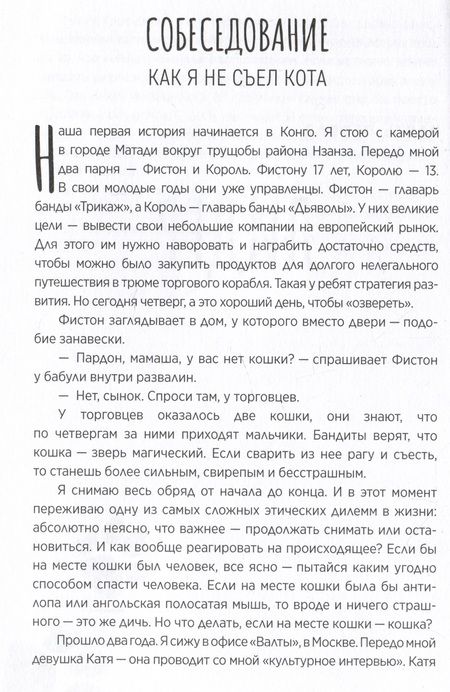 СОБЕСЕДОВАНИЕ

КАК Я НЕ СЪЕЛ КОТА

Наша первая история начинается в Конго. Я стою с камерой в городе Матади вокруг трущобы района Нзанза. Передо мной два парня — Фистон и Король. Фистону 17 лет, Королю — 13. В свои молодые годы они уже управленцы. Фистон — главарь банды «Трикаж», а Король — главарь банды «Дьяволы». У них великие цели — вывести свои небольшие компании на европейский рынок. Для этого им нужно наворовать и награбить достаточно средств, чтобы можно было закупить продуктов для долгого нелегального путешествия в трюме торгового корабля. Такая у ребят стратегия развития. Но сегодня четверг, а это хороший день, чтобы «озвереть».

Фистон заглядывает в дом, у которого вместо двери — подобие занавески.

— Пардон, мамаша, у вас нет кошки? — спрашивает Фистон у бабули внутри развалин.

— Нет, сынок. Спроси там, у торговцев.

У торговцев оказалось две кошки, они знают, что по четвергам за ними приходят мальчики. Бандиты верят, что кошка — зверь магический. Если сварить из нее рагу и съесть, то станешь более сильным, свирепым и бесстрашным.

Я снимаю весь обряд от начала до конца. И в этот момент переживаю одну из самых сложных этических дилемм в жизни: абсолютно неясно, что важнее — продолжать снимать или остановиться. И как вообще реагировать на происходящее? Если бы на месте кошки был человек, все ясно — пытайся каким угодно способом спасти человека. Если на месте кошки была бы антилопа или ангольская полосатая мышь, то вроде и ничего страшного — это же дичь. Но что делать, если на месте кошки — кошка?

Прошло два года. Я сижу в офисе «Валты», в Москве. Передо мной девушка Катя — она проводит со мной «культурное интервью». Катя